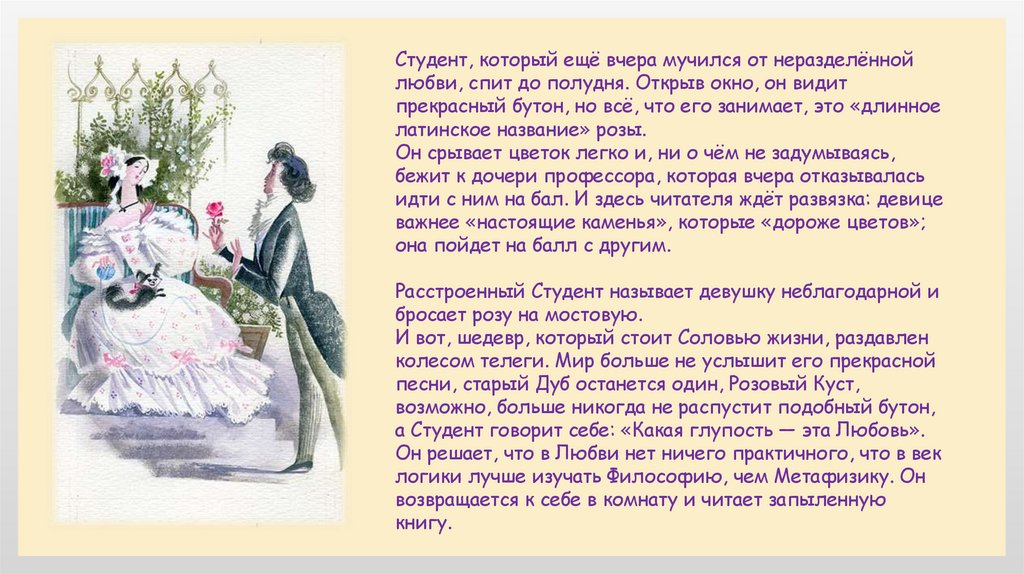 Студент, который ещё вчера мучился от неразделённой любви, спит до полудня. Открыв окно, он видит прекрасный бутон, но всё, что его занимает, это «длинное латинское название» розы.
Он срывает цветок легко и, ни о чём не задумываясь, бежит к дочери профессора, которая вчера отказывалась идти с ним на бал. И здесь читателя ждёт развязка: девице важнее «настоящие каменья», которые «дороже цветов»; она пойдет на балл с другим.

Расстроенный Студент называет девушку неблагодарной и бросает розу на мостовую.
И вот, шедевр, который стоит Соловью жизни, раздавлен колесом телеги. Мир больше не услышит его прекрасной песни, старый Дуб останется один, Розовый Куст, возможно, больше никогда не распустит подобный бутон, а Студент говорит себе: «Какая глупость — эта Любовь». Он решает, что в Любви нет ничего практичного, что в век логики лучше изучать Философию, чем Метафизику. Он возвращается к себе в комнату и читает запыленную книгу.